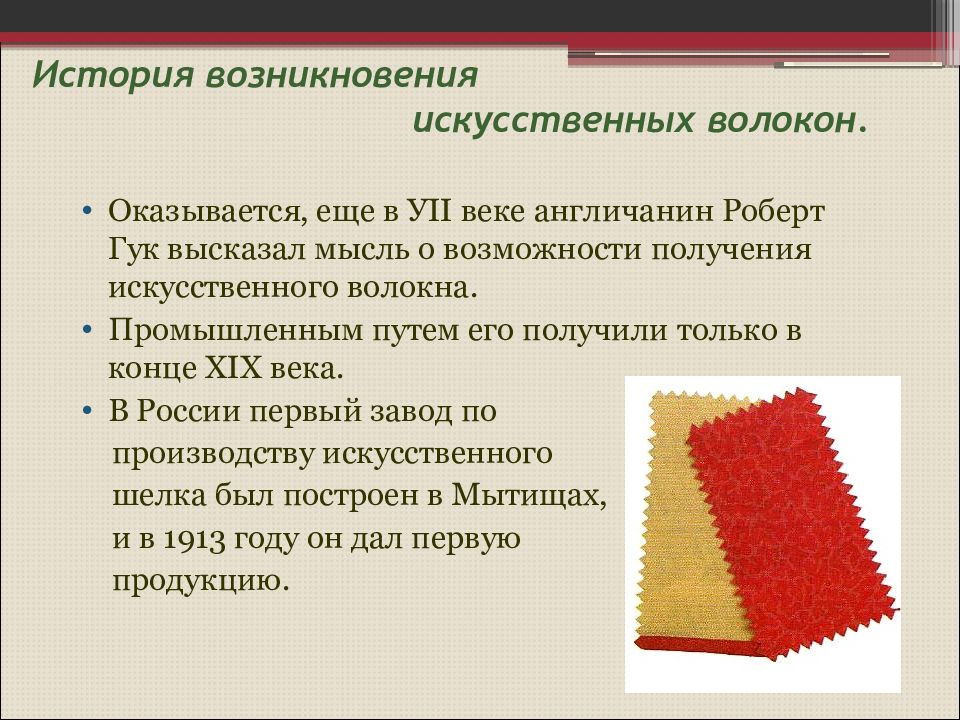 История возникновения искусственных волокон.

• Оказывается, еще в УII веке англичанин Роберт Гук высказал мысль о возможности получения искусственного волокна.

• Промышленным путем его получили только в конце XIX века.

• В России первый завод по производству искусственного шелка был построен в Мытищах, и в 1913 году он дал первую продукцию.